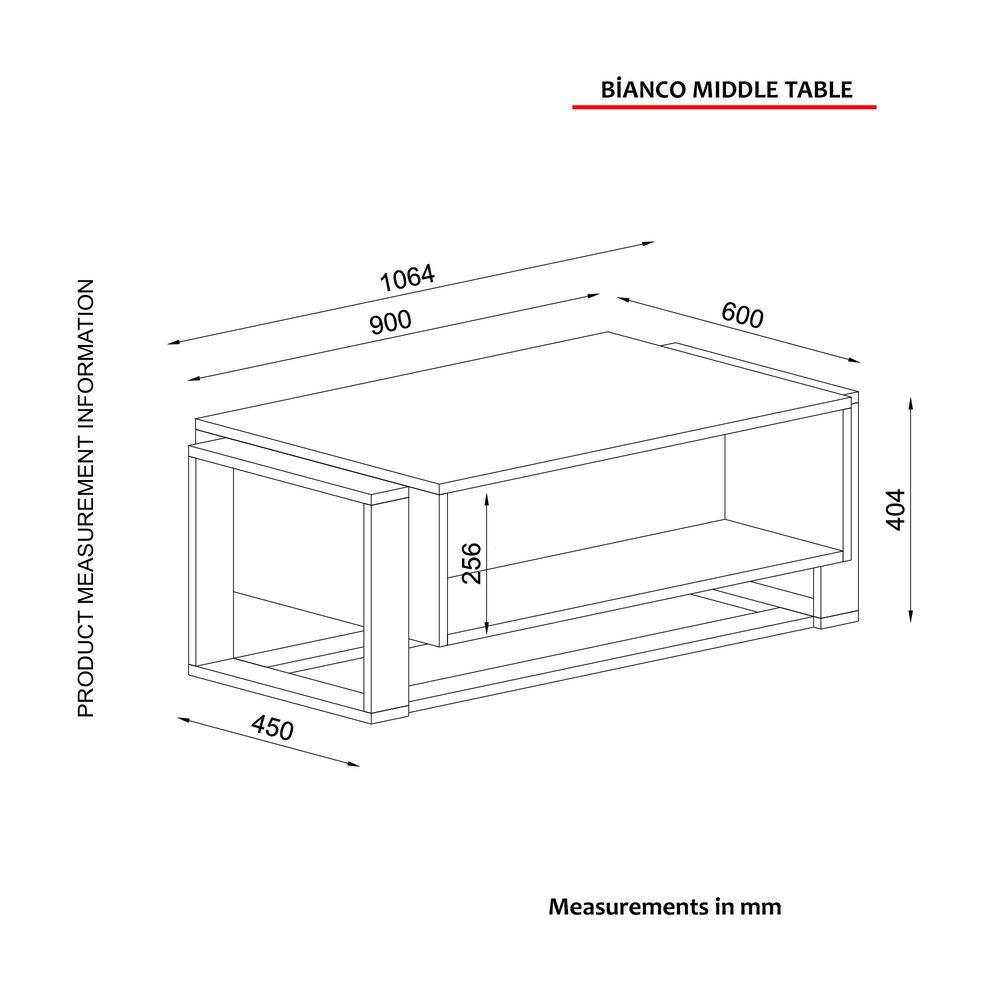 BİANCO MIDDLE TABLE

PRODUCT MEASUREMENT INFORMATION

1064

900

600

404

256

450

Measurements in mm